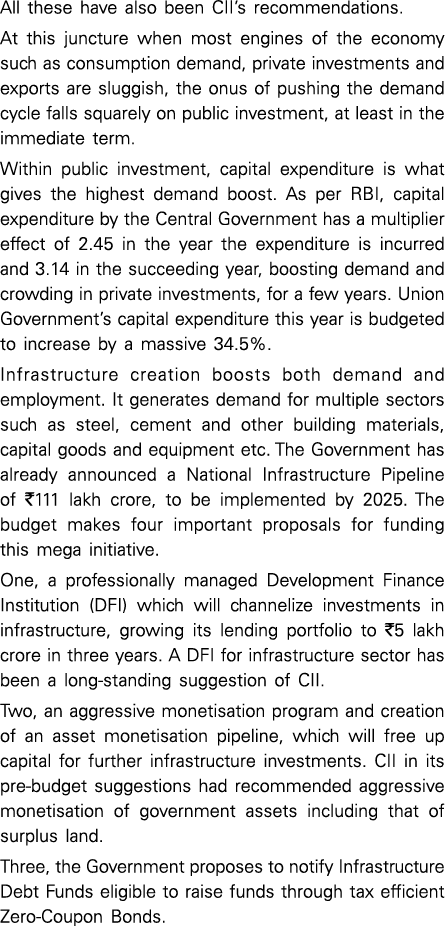 All these have also been CII's recommendations.

At this juncture when most engines of the economy such as consumption demand, private investments and exports are sluggish, the onus of pushing the demand cycle falls squarely on public investment, at least in the immediate term.

Within public investment, capital expenditure is what gives the highest demand boost. As per RBI, capital expenditure by the Central Government has a multiplier effect of 2.45 in the year the expenditure is incurred and 3.14 in the succeeding year, boosting demand and crowding in private investments, for a few years. Union Government's capital expenditure this year is budgeted to increase by a massive 34.5%.

Infrastructure creation boosts both demand and employment. It generates demand for multiple sectors such as steel, cement and other building materials, capital goods and equipment etc. The Government has already announced a National Infrastructure Pipeline of ₹111 lakh crore, to be implemented by 2025. The budget makes four important proposals for funding this mega initiative.

One, a professionally managed Development Finance Institution (DFI) which will channelize investments in infrastructure, growing its lending portfolio to ₹5 lakh crore in three years. A DFI for infrastructure sector has been a long-standing suggestion of CII.

Two, an aggressive monetisation program and creation of an asset monetisation pipeline, which will free up capital for further infrastructure investments. CII in its pre-budget suggestions had recommended aggressive monetisation of government assets including that of surplus land.

Three, the Government proposes to notify Infrastructure Debt Funds eligible to raise funds through tax efficient Zero-Coupon Bonds.